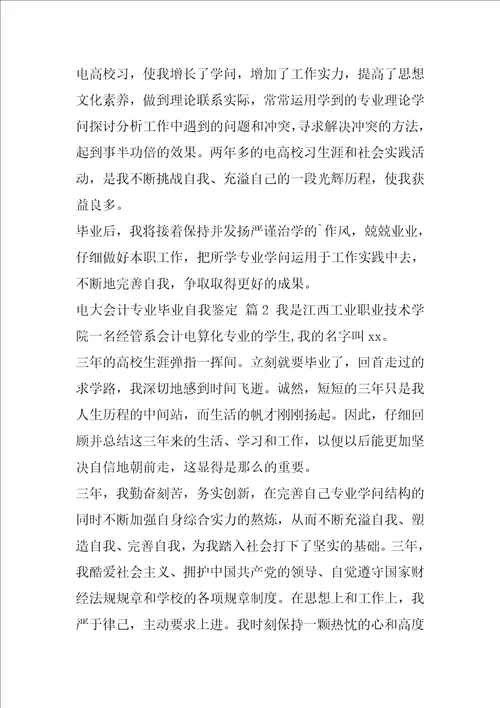 电高校习，使我增长了学问，增加了工作实力，提高了思想文化素养，做到理论联系实际，常常运用学到的专业理论学问探讨分析工作中遇到的问题和冲突，寻求解决冲突的方法，起到事半功倍的效果。两年多的电高校习生涯和社会实践活动，是我不断挑战自我、充溢自己的一段光辉历程，使我获益良多。

毕业后，我将接着保持并发扬严谨治学的`作风，兢兢业业，仔细做好本职工作，把所学专业学问运用于工作实践中去，不断地完善自我，争取取得更好的成果。

电大会计专业毕业自我鉴定 篇 2 我是江西工业职业技术学院一名经管系会计电算化专业的学生，我的名字叫 xx。

三年的高校生涯弹指一挥间。立刻就要毕业了，回首走过的求学路，我深切地感到时间飞逝。诚然，短短的三年只是我人生历程的中间站，而生活的帆才刚刚扬起。因此，仔细回顾并总结这三年来的生活、学习和工作，以便以后能更加坚决自信地朝前走，这显得是那么的重要。

三年，我勤奋刻苦，务实创新，在完善自己专业学问结构的同时不断加强自身综合实力的熬炼，从而不断充溢自我、塑造自我、完善自我，为我踏入社会打下了坚实的基础。三年，我酷爱社会主义、拥护中国共产党的领导、自觉遵守国家财经法规规章和学校的各项规章制度。在思想上和工作上，我严于律己，主动要求上进。我时刻保持一颗热忱的心和高度